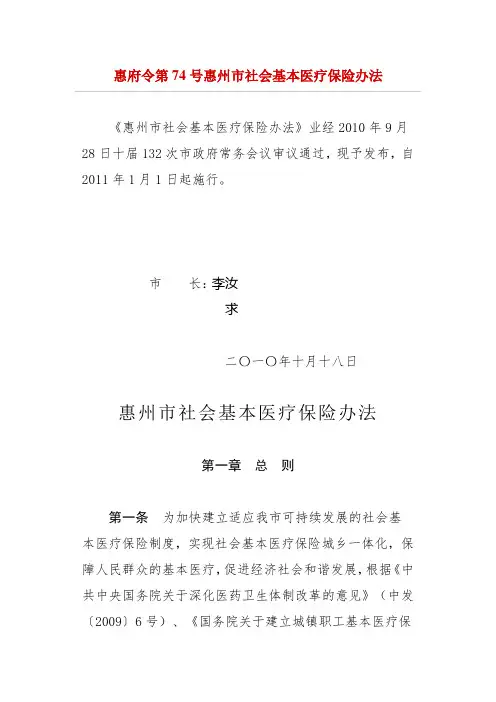 惠府令第 74 号惠州市社会基本医疗保险办法

《惠州市社会基本医疗保险办法》业经 2010 年 9 月 28 日十届 132 次市政府常务会议审议通过，现予发布，自 2011 年 1 月 1 日起施行。

市　　长：李汝求

二〇一〇年十月十八日

惠州市社会基本医疗保险办法

第一章　总　则

第一条　为加快建立适应我市可持续发展的社会基本医疗保险制度，实现社会基本医疗保险城乡一体化，保障人民群众的基本医疗，促进经济社会和谐发展，根据《中共中央国务院关于深化医药卫生体制改革的意见》（中发〔2009〕6 号）、《国务院关于建立城镇职工基本医疗保